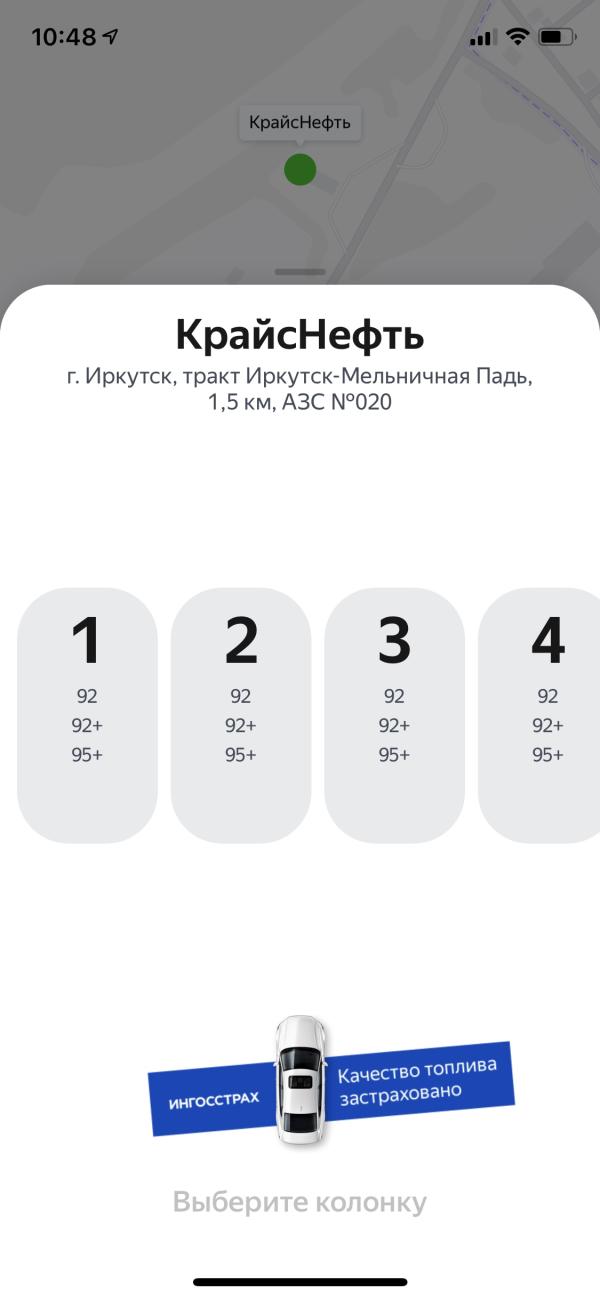 10:48

КрайсНефть

КрайсНефть

г. Иркутск, тракт Иркутск-Мельничная Падь, 1,5 км, АЗС №020

1
92
92+
95+

2
92
92+
95+

3
92
92+
95+

4
92
92+
95+

ИНГОССТРАХ

Качество топлива застраховано

Выберите колонку